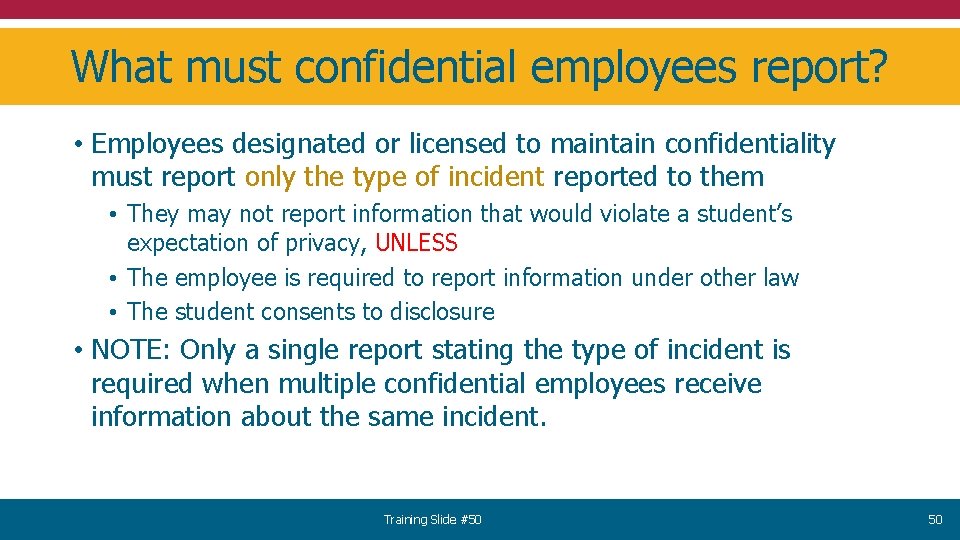 What must confidential employees report?

• Employees designated or licensed to maintain confidentiality must report only the type of incident reported to them

• They may not report information that would violate a student's expectation of privacy, UNLESS

• The employee is required to report information under other law

• The student consents to disclosure

• NOTE: Only a single report stating the type of incident is required when multiple confidential employees receive information about the same incident.

Training Slide #50

50